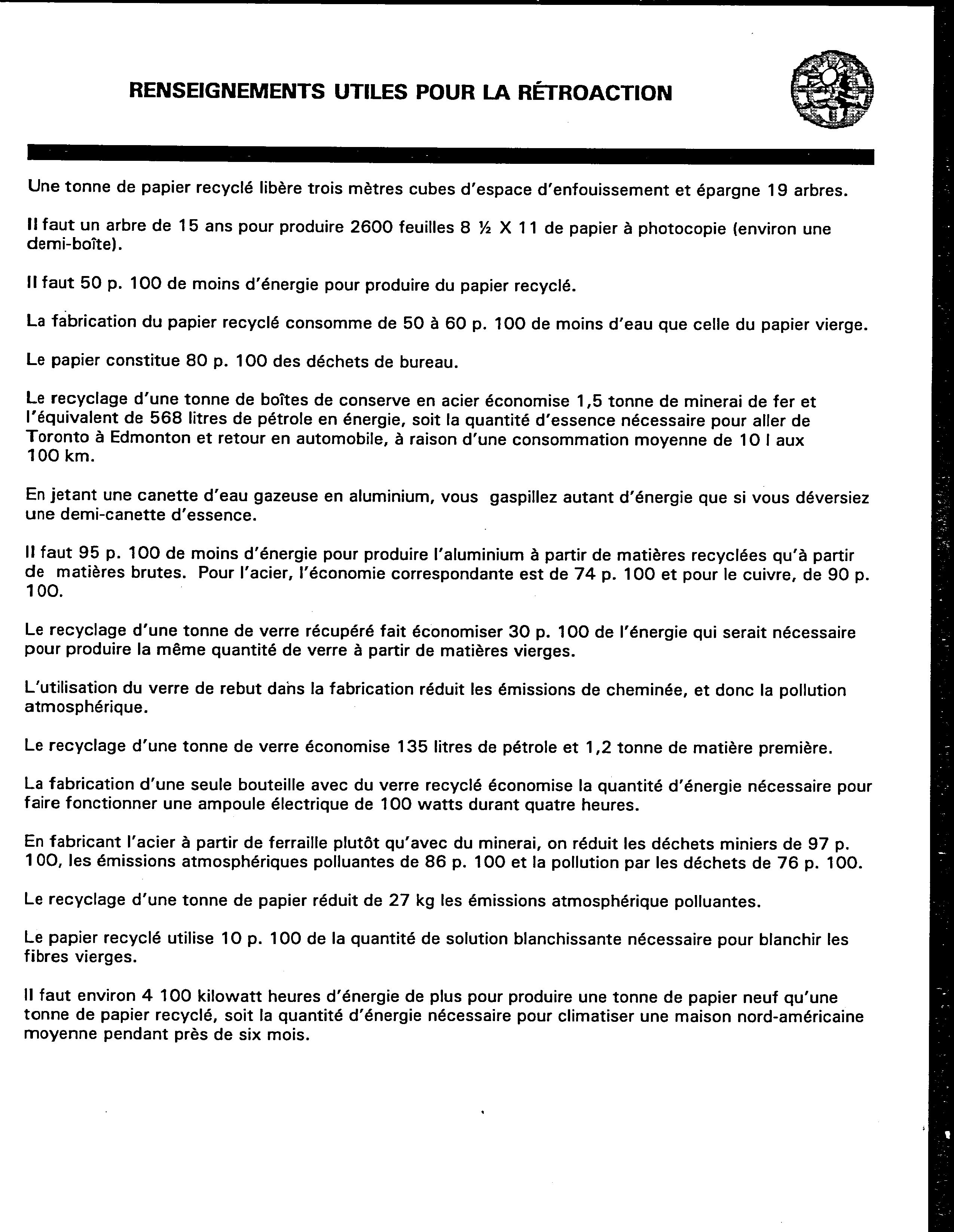 RENSEIGNEMENTS UTILES POUR LA RÉTROACTION

Une tonne de papier recyclé libère trois mètres cubes d'espace d'enfouissement et épargne 19 arbres.

Il faut un arbre de 15 ans pour produire 2600 feuilles 8 ½ X 11 de papier à photocopie (environ une demi-boîte).

Il faut 50 p. 100 de moins d'énergie pour produire du papier recyclé.

La fabrication du papier recyclé consomme de 50 à 60 p. 100 de moins d'eau que celle du papier vierge.

Le papier constitue 80 p. 100 des déchets de bureau.

Le recyclage d'une tonne de boîtes de conserve en acier économise 1,5 tonne de minerai de fer et l'équivalent de 568 litres de pétrole en énergie, soit la quantité d'essence nécessaire pour aller de Toronto à Edmonton et retour en automobile, à raison d'une consommation moyenne de 10 l aux 100 km.

En jetant une canette d'eau gazeuse en aluminium, vous gaspillez autant d'énergie que si vous déversiez une demi-canette d'essence.

Il faut 95 p. 100 de moins d'énergie pour produire l'aluminium à partir de matières recyclées qu'à partir de matières brutes. Pour l'acier, l'économie correspondante est de 74 p. 100 et pour le cuivre, de 90 p. 100.

Le recyclage d'une tonne de verre récupéré fait économiser 30 p. 100 de l'énergie qui serait nécessaire pour produire la même quantité de verre à partir de matières vierges.

L'utilisation du verre de rebut dans la fabrication réduit les émissions de cheminée, et donc la pollution atmosphérique.

Le recyclage d'une tonne de verre économise 135 litres de pétrole et 1,2 tonne de matière première.

La fabrication d'une seule bouteille avec du verre recyclé économise la quantité d'énergie nécessaire pour faire fonctionner une ampoule électrique de 100 watts durant quatre heures.

En fabricant l'acier à partir de ferraille plutôt qu'avec du minerai, on réduit les déchets miniers de 97 p. 100, les émissions atmosphériques polluantes de 86 p. 100 et la pollution par les déchets de 76 p. 100.

Le recyclage d'une tonne de papier réduit de 27 kg les émissions atmosphérique polluantes.

Le papier recyclé utilise 10 p. 100 de la quantité de solution blanchissante nécessaire pour blanchir les fibres vierges.

Il faut environ 4 100 kilowatt heures d'énergie de plus pour produire une tonne de papier neuf qu'une tonne de papier recyclé, soit la quantité d'énergie nécessaire pour climatiser une maison nord-américaine moyenne pendant près de six mois.